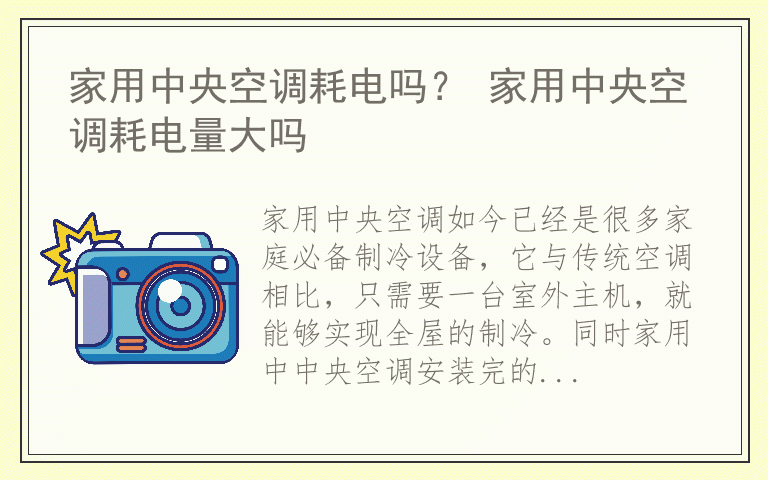 家用中央空调耗电吗？ 家用中央空调耗电量大吗

家用中央空调如今已经是很多家庭必备制冷设备，它与传统空调相比，只需要一台室外主机，就能够实现全屋的制冷。同时家用中中央空调安装完的...